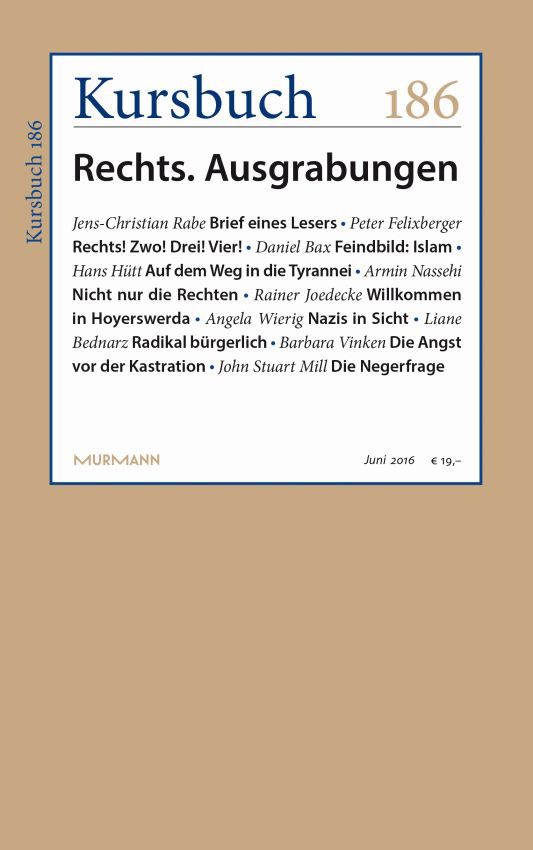 Kursbuch 186

Kursbuch 186

Rechts. Ausgrabungen

Jens-Christian Rabe Brief eines Lesers • Peter Felixberger Rechts! Zwo! Drei! Vier! • Daniel Bax Feindbild: Islam • Hans Hütt Auf dem Weg in die Tyrannei • Armin Nassehi Nicht nur die Rechten • Rainer Joedecke Willkommen in Hoyerswerda • Angela Wierig Nazis in Sicht • Liane Bednarz Radikal bürgerlich • Barbara Vinken Die Angst vor der Kastration • John Stuart Mill Die Negerfrage

MURMANN

Juni 2016 € 19,–